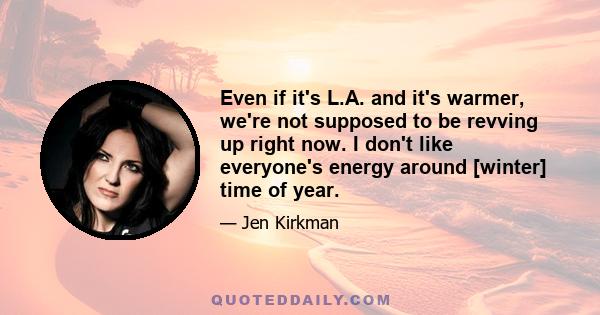 Even if it's L.A. and it's warmer, we're not supposed to be revving up right now. I don't like everyone's energy around [winter] time of year.

— Jen Kirkman

QUOTEDDAILY.COM